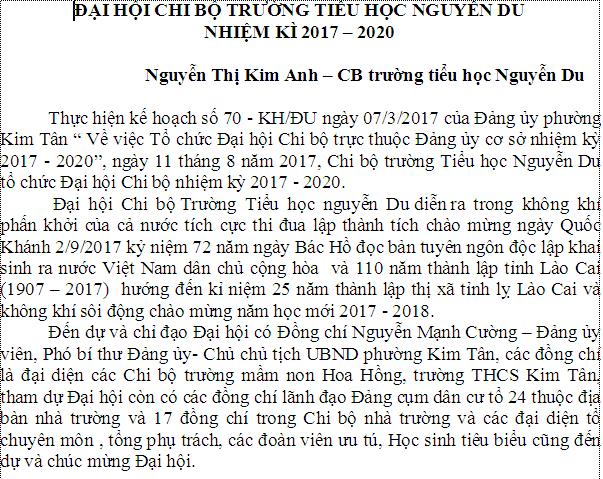 ĐẠI HỘI CHI BỘ TRƯỜNG TIỂU HỌC NGUYỄN DU
NHIỆM KÌ 2017 – 2020

Nguyễn Thị Kim Anh – CB trường tiểu học Nguyễn Du

Thực hiện kế hoạch số 70 - KH/ĐU ngày 07/3/2017 của Đảng ủy phường Kim Tân “ Về việc Tổ chức Đại hội Chi bộ trực thuộc Đảng ủy cơ sở nhiệm kỳ 2017 - 2020”, ngày 11 tháng 8 năm 2017, Chi bộ trường Tiểu học Nguyễn Du tổ chức Đại hội Chi bộ nhiệm kỳ 2017 - 2020.

Đại hội Chi bộ Trường Tiểu học nguyễn Du diễn ra trong không khí phấn khởi của cả nước tích cực thi đua lập thành tích chào mừng ngày Quốc Khánh 2/9/2017 kỷ niệm 72 năm ngày Bác Hồ đọc bản tuyên ngôn độc lập khai sinh ra nước Việt Nam dân chủ cộng hòa và 110 năm thành lập tỉnh Lào Cai (1907 – 2017) hướng đến kỉ niệm 25 năm thành lập thị xã tỉnh lỵ Lào Cai và không khí sôi động chào mừng năm học mới 2017 - 2018.

Đến dự và chỉ đạo Đại hội có Đồng chí Nguyễn Mạnh Cường – Đảng ủy viên, Phó bí thư Đảng ủy- Chủ chủ tịch UBND phường Kim Tân, các đồng chí là đại diện các Chi bộ trường mầm non Hoa Hồng, trường THCS Kim Tân, tham dự Đại hội còn có các đồng chí lãnh đạo Đảng cụm dân cư tổ 24 thuộc địa bàn nhà trường và 17 đồng chí trong Chi bộ nhà trường và các đại diện tổ chuyên môn , tổng phụ trách, các đoàn viên ưu tú, Học sinh tiêu biểu cũng đến dự và chúc mừng Đại hội.